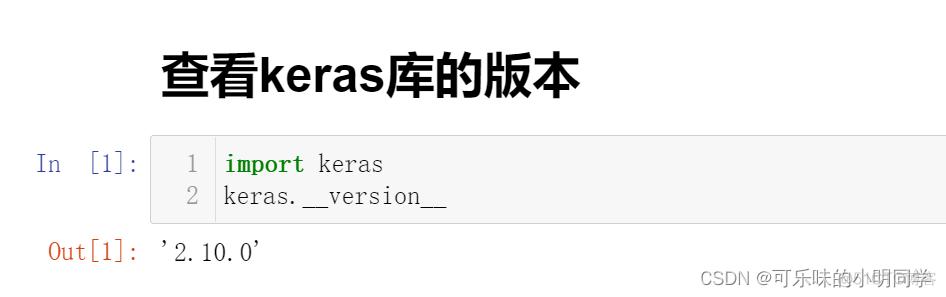 查看keras库的版本

In [1]:
1 import keras
2 keras.__version__

Out[1]: '2.10.0'

CSDN @可乐味的小明同学